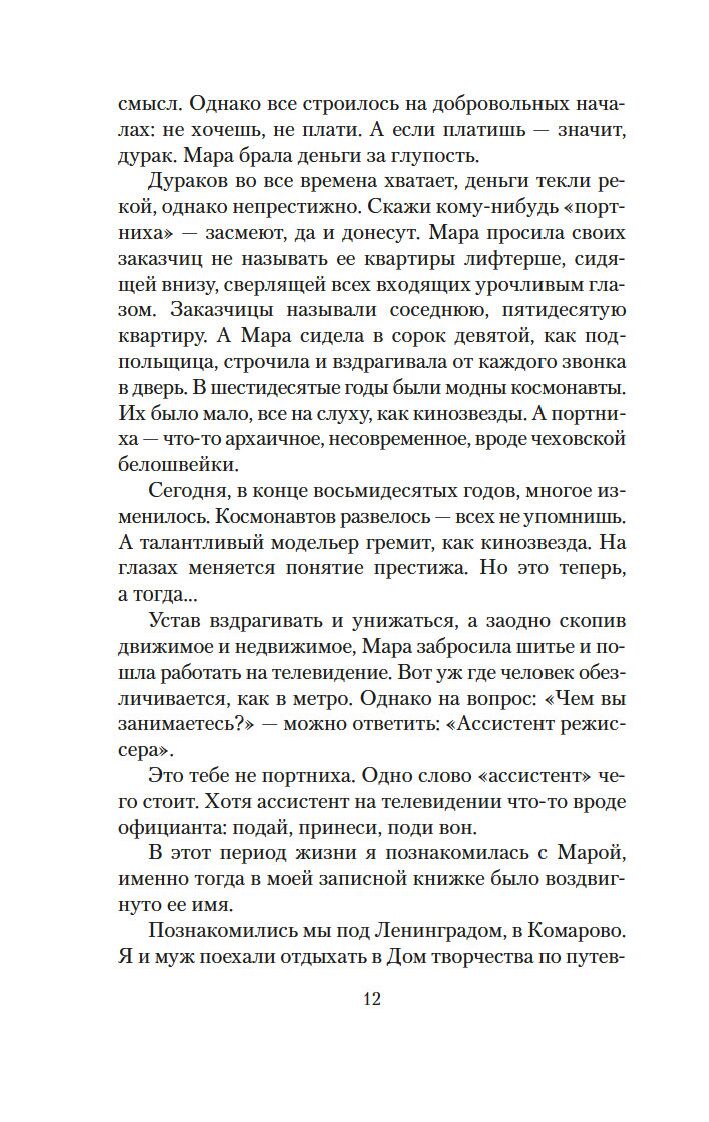 смысл. Однако все строилось на добровольных началах: не хочешь, не плати. А если платишь — значит, дурак. Мара брала деньги за глупость.

Дураков во все времена хватает, деньги текли рекой, однако непрестижно. Скажи кому-нибудь «портниха» — засмеют, да и донесут. Мара просила своих заказчиц не называть ее квартиры лифтерше, сидящей внизу, сверлящей всех входящих урочливым глазом. Заказчицы называли соседнюю, пятидесятую квартиру. А Мара сидела в сорок девятой, как подпольщица, строчила и вздрагивала от каждого звонка в дверь. В шестидесятые годы были модны космонавты. Их было мало, все на слуху, как кинозвезды. А портниха — что-то архаичное, несовременное, вроде чеховской белошвейки.

Сегодня, в конце восьмидесятых годов, многое изменилось. Космонавтов развелось — всех не упомнишь. А талантливый модельер гремит, как кинозвезда. На глазах меняется понятие престижа. Но это теперь, а тогда...

Устав вздрагивать и унижаться, а заодно скопив движимое и недвижимое, Мара забросила шитье и пошла работать на телевидение. Вот уж где человек обезличивается, как в метро. Однако на вопрос: «Чем вы занимаетесь?» — можно ответить: «Ассистент режиссера».

Это тебе не портниха. Одно слово «ассистент» чего стоит. Хотя ассистент на телевидении что-то вроде официанта: подай, принеси, поди вон.

В этот период жизни я познакомилась с Марой, именно тогда в моей записной книжке было воздвигнуто ее имя.

Познакомились мы под Ленинградом, в Комарово. Я и муж поехали отдыхать в Дом творчества по путев-

12